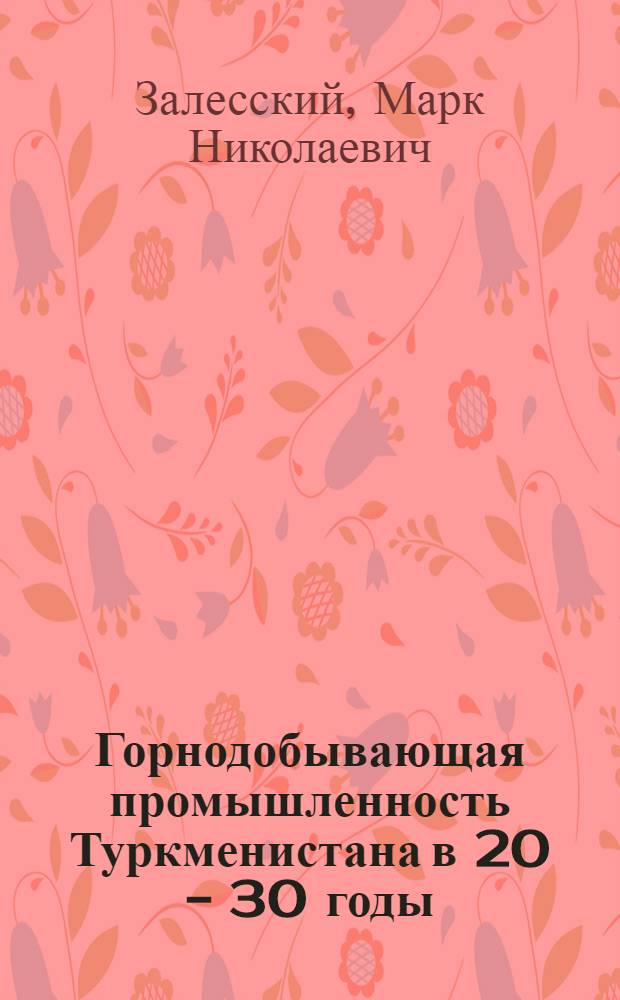 Залесский, Марк Николаевич

Горнодобывающая промышленность Туркменистана в 20 – 30 годы